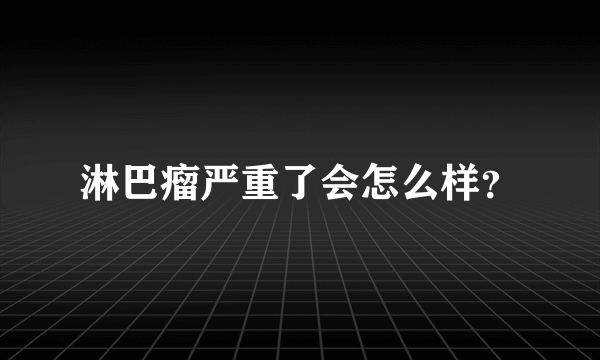 淋巴瘤严重了会怎么样?